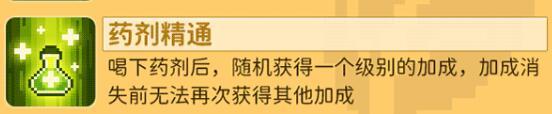 药剂精通

喝下药剂后，随机获得一个级别的加成，加成消失前无法再次获得其他加成